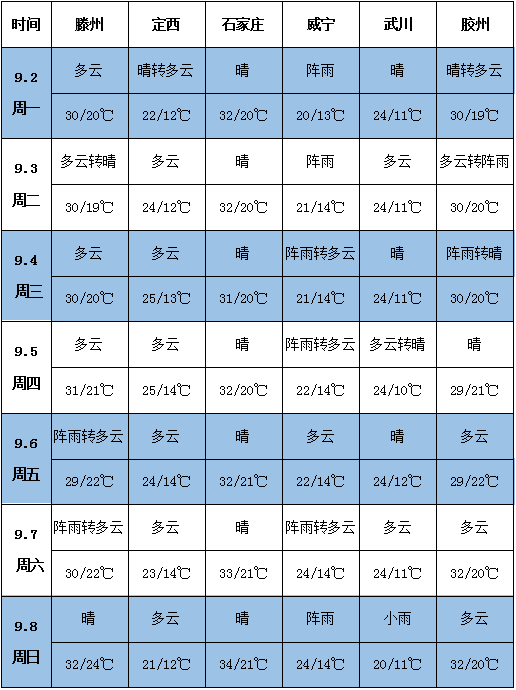 | 时间 | 滕州 | 定西 | 石家庄 | 威宁 | 武川 | 胶州 |
|---|---|---|---|---|---|---|
| 9.2 周一 | 多云 | 晴转多云 | 晴 | 阵雨 | 晴 | 晴转多云 |
| | 30/20℃ | 22/12℃ | 32/20℃ | 20/13℃ | 24/11℃ | 30/19℃ |
| 9.3 周二 | 多云转晴 | 多云 | 晴 | 阵雨 | 多云 | 多云转阵雨 |
| | 30/19℃ | 24/12℃ | 32/20℃ | 21/14℃ | 24/11℃ | 30/20℃ |
| 9.4 周三 | 多云 | 多云 | 晴 | 阵雨转多云 | 晴 | 阵雨转晴 |
| | 30/20℃ | 25/13℃ | 31/20℃ | 21/14℃ | 24/11℃ | 30/20℃ |
| 9.5 周四 | 多云 | 多云 | 晴 | 阵雨转多云 | 多云转晴 | 晴 |
| | 31/21℃ | 25/14℃ | 32/20℃ | 22/14℃ | 24/10℃ | 29/21℃ |
| 9.6 周五 | 阵雨转多云 | 多云 | 晴 | 多云 | 晴 | 多云 |
| | 29/22℃ | 24/14℃ | 32/21℃ | 22/14℃ | 24/12℃ | 29/22℃ |
| 9.7 周六 | 阵雨转多云 | 多云 | 晴 | 阵雨转多云 | 多云 | 多云 |
| | 30/22℃ | 23/14℃ | 33/21℃ | 24/14℃ | 24/11℃ | 32/20℃ |
| 9.8 周日 | 晴 | 多云 | 晴 | 阵雨 | 小雨 | 多云 |
| | 32/24℃ | 21/12℃ | 34/21℃ | 24/14℃ | 20/11℃ | 32/20℃ |